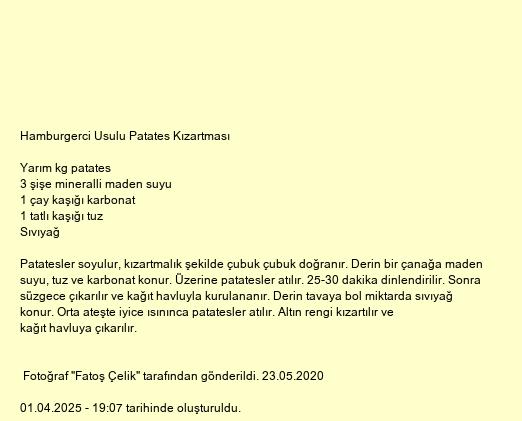 Hamburgerci Usulu Patates Kızartması

Yarım kg patates
3 şişe mineralli maden suyu
1 çay kaşığı karbonat
1 tatlı kaşığı tuz
Sıvıyağ

Patatesler soyulur, kızartmalık şekilde çubuk çubuk doğranır. Derin bir çanağa maden suyu, tuz ve karbonat konur. Üzerine patatesler atılır. 25-30 dakika dinlendirilir. Sonra süzgece çıkarılır ve kağıt havluyla kurulananır. Derin tavaya bol miktarda sıvıyağ konur. Orta ateşte iyice ısınınca patatesler atılır. Altın rengi kızartılır ve kağıt havluya çıkarılır.

Fotoğraf "Fatoş Çelik" tarafından gönderildi. 23.05.2020

01.04.2025 - 19:07 tarihinde oluşturuldu.